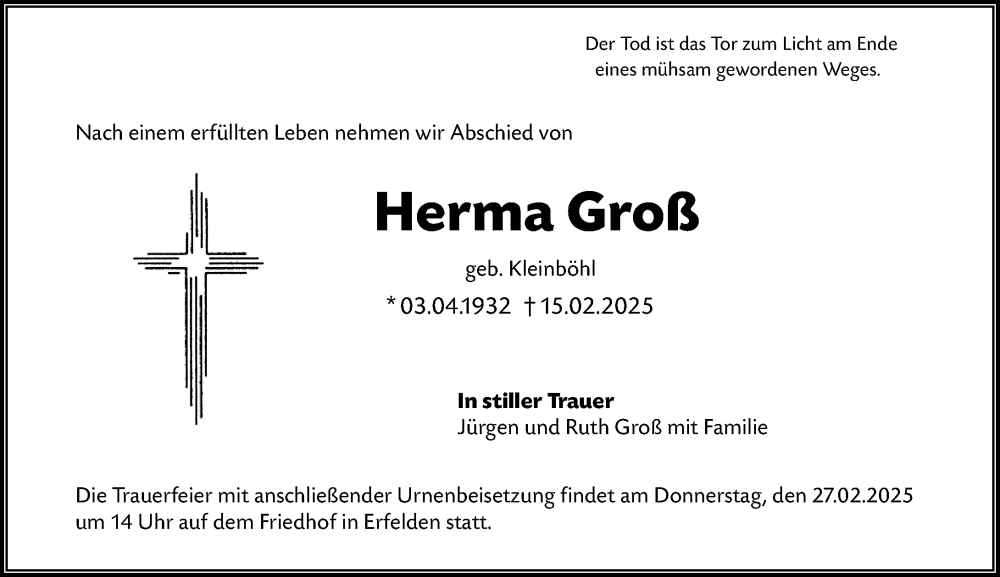 Der Tod ist das Tor zum Licht am Ende
eines mühsam gewordenen Weges.

Nach einem erfüllten Leben nehmen wir Abschied von

Herma Groß

geb. Kleinböhl

* 03.04.1932 † 15.02.2025

In stiller Trauer
Jürgen und Ruth Groß mit Familie

Die Trauerfeier mit anschließender Urnenbeisetzung findet am Donnerstag, den 27.02.2025 um 14 Uhr auf dem Friedhof in Erfelden statt.